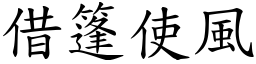 借篷使風